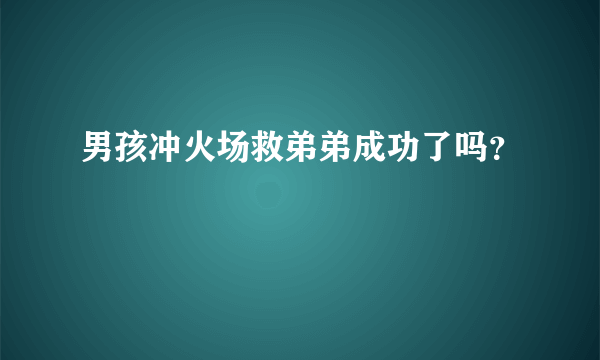 男孩冲火场救弟弟成功了吗?